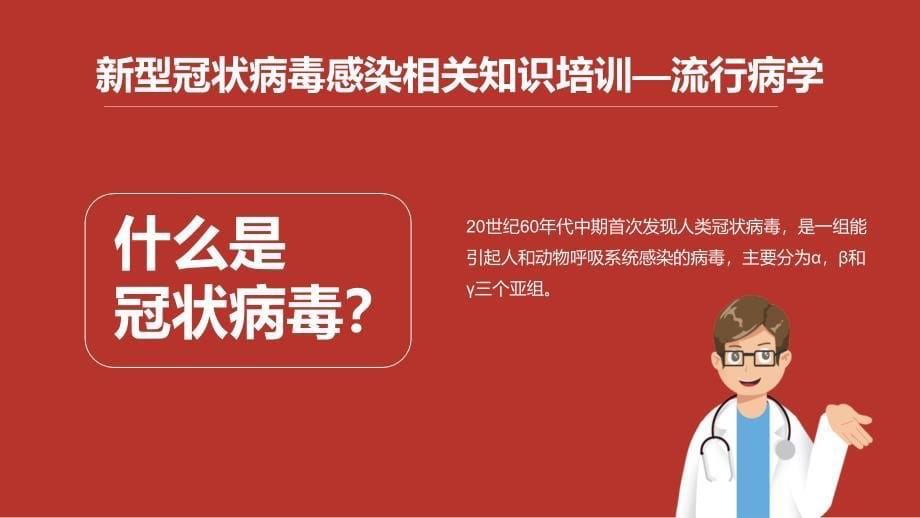 新型冠状病毒感染相关知识培训—流行病学

什么是
冠状病毒？

20世纪60年代中期首次发现人类冠状病毒，是一组能引起人和动物呼吸系统感染的病毒，主要分为α，β和γ三个亚组。